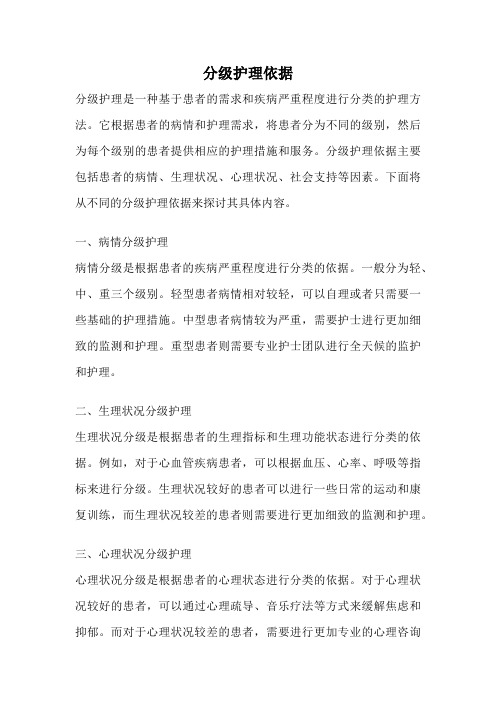 分级护理依据

分级护理是一种基于患者的需求和疾病严重程度进行分类的护理方法。它根据患者的病情和护理需求，将患者分为不同的级别，然后为每个级别的患者提供相应的护理措施和服务。分级护理依据主要包括患者的病情、生理状况、心理状况、社会支持等因素。下面将从不同的分级护理依据来探讨其具体内容。

一、病情分级护理

病情分级是根据患者的疾病严重程度进行分类的依据。一般分为轻、中、重三个级别。轻型患者病情相对较轻，可以自理或者只需要一些基础的护理措施。中型患者病情较为严重，需要护士进行更加细致的监测和护理。重型患者则需要专业护士团队进行全天候的监护和护理。

二、生理状况分级护理

生理状况分级是根据患者的生理指标和生理功能状态进行分类的依据。例如，对于心血管疾病患者，可以根据血压、心率、呼吸等指标来进行分级。生理状况较好的患者可以进行一些日常的运动和康复训练，而生理状况较差的患者则需要进行更加细致的监测和护理。

三、心理状况分级护理

心理状况分级是根据患者的心理状态进行分类的依据。对于心理状况较好的患者，可以通过心理疏导、音乐疗法等方式来缓解焦虑和抑郁。而对于心理状况较差的患者，需要进行更加专业的心理咨询